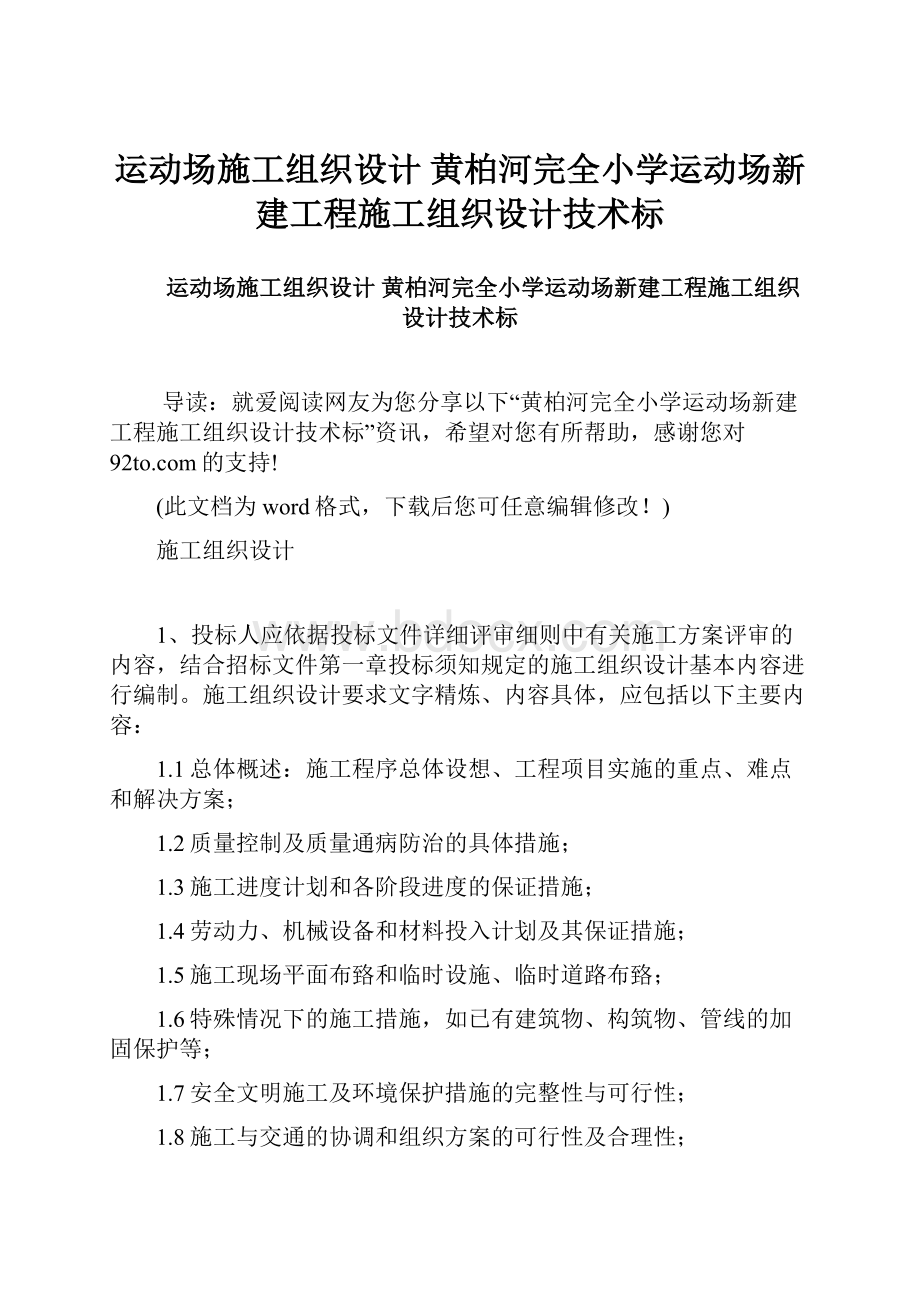 运动场施工组织设计 黄柏河完全小学运动场新建工程施工组织设计技术标

运动场施工组织设计 黄柏河完全小学运动场新建工程施工组织设计技术标

导读：就爱阅读网友为您分享以下“黄柏河完全小学运动场新建工程施工组织设计技术标”资讯，希望对您有所帮助，感谢您对92to.com的支持!

(此文档为word格式，下载后您可任意编辑修改！)

施工组织设计

1、投标人应依据投标文件详细评审细则中有关施工方案评审的内容，结合招标文件第一章投标须知规定的施工组织设计基本内容进行编制。施工组织设计要求文字精炼、内容具体，应包括以下主要内容：

1.1总体概述：施工程序总体设想、工程项目实施的重点、难点和解决方案；

1.2质量控制及质量通病防治的具体措施；

1.3施工进度计划和各阶段进度的保证措施；

1.4劳动力、机械设备和材料投入计划及其保证措施；

1.5施工现场平面布臵和临时设施、临时道路布臵；

1.6特殊情况下的施工措施，如已有建筑物、构筑物、管线的加固保护等；

1.7安全文明施工及环境保护措施的完整性与可行性；

1.8施工与交通的协调和组织方案的可行性及合理性；